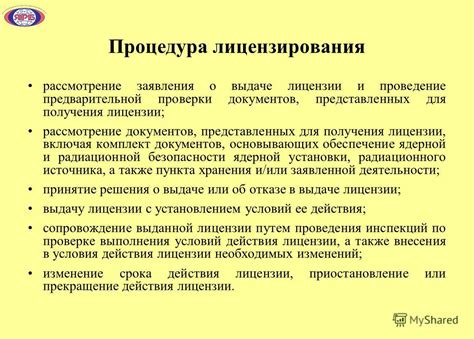 ЯРБ

Процедура лицензирования

• рассмотрение заявления о выдаче лицензии и проведение предварительной проверки документов, представленных для получения лицензии;

• рассмотрение документов, представленных для получения лицензии, включая комплект документов, основывающих обеспечение ядерной и радиационной безопасности ядерной установки, радиационного источника, а также пункта хранения и/или заявленной деятельности;

• принятие решения о выдаче или об отказе в выдаче лицензии;

• выдачу лицензии с установлением условий ее действия;

• сопровождение выданной лицензии путем проведения инспекций по проверке выполнения условий действия лицензии, а также внесения в условия действия лицензии необходимых изменений;

• изменение срока действия лицензии, приостановление или прекращение действия лицензии.

MyShared